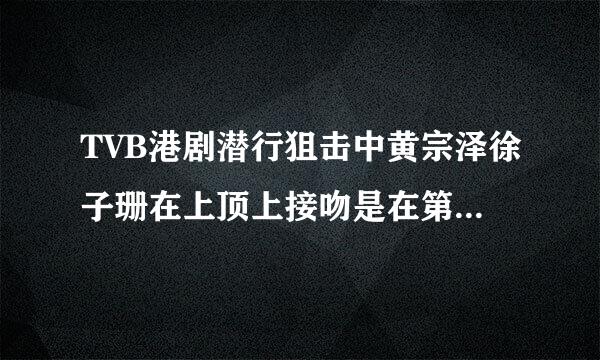 TVB港剧潜行狙击中黄宗泽徐子珊在上顶上接吻是在第...